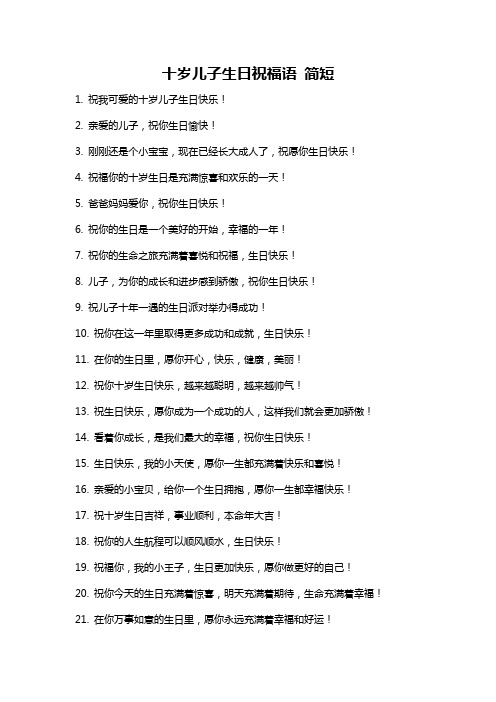 十岁儿子生日祝福语 简短

1. 祝我可爱的十岁儿子生日快乐！

2. 亲爱的儿子，祝你生日愉快！

3. 刚刚还是个小宝宝，现在已经长大成人了，祝愿你生日快乐！

4. 祝福你的十岁生日是充满惊喜和欢乐的一天！

5. 爸爸妈妈爱你，祝你生日快乐！

6. 祝你的生日是一个美好的开始，幸福的一年！

7. 祝你的生命之旅充满着喜悦和祝福，生日快乐！

8. 儿子，为你的成长和进步感到骄傲，祝你生日快乐！

9. 祝儿子十年一遇的生日派对举办得成功！

10. 祝你在这一年里取得更多成功和成就，生日快乐！

11. 在你的生日里，愿你开心，快乐，健康，美丽！

12. 祝你十岁生日快乐，越来越聪明，越来越帅气！

13. 祝生日快乐，愿你成为一个成功的人，这样我们就会更加骄傲！

14. 看着你成长，是我们最大的幸福，祝你生日快乐！

15. 生日快乐，我的小天使，愿你一生都充满着快乐和喜悦！

16. 亲爱的小宝贝，给你一个生日拥抱，愿你一生都幸福快乐！

17. 祝十岁生日吉祥，事业顺利，本命年大吉！

18. 祝你的人生航程可以顺风顺水，生日快乐！

19. 祝福你，我的小王子，生日更加快乐，愿你做更好的自己！

20. 祝你今天的生日充满着惊喜，明天充满着期待，生命充满着幸福！

21. 在你万事如意的生日里，愿你永远充满着幸福和好运！